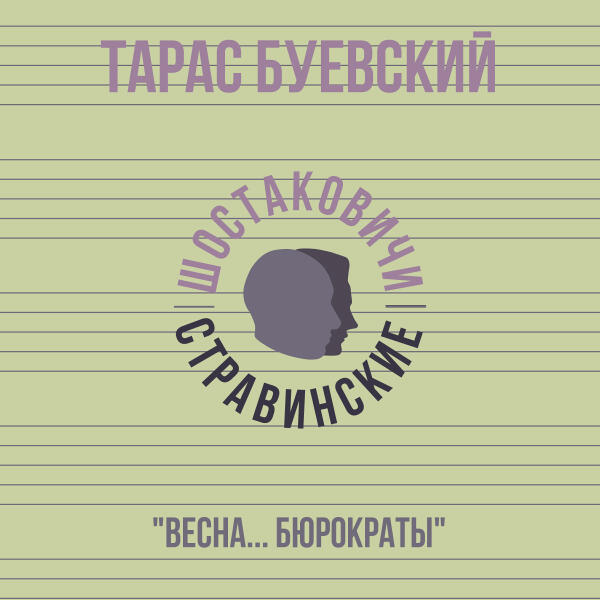 ТАРАС БУЕВСКИЙ

ШОСТАКОВИЧИ

СТРАВИНСКИЕ

"ВЕСНА... БЮРОКРАТЫ"